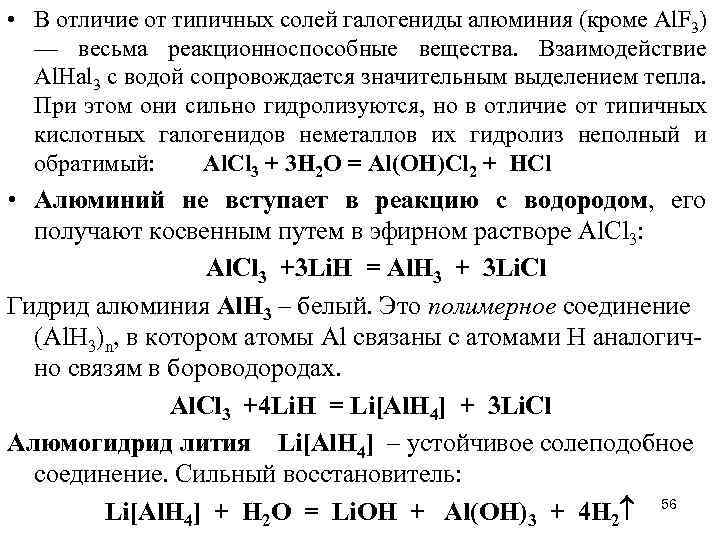 • В отличие от типичных солей галогениды алюминия (кроме $AlF_3$) — весьма реакционноспособные вещества. Взаимодействие $AlHal_3$ с водой сопровождается значительным выделением тепла. При этом они сильно гидролизуются, но в отличие от типичных кислотных галогенидов неметаллов их гидролиз неполный и обратимый: $AlCl_3 + 3H_2O = Al(OH)Cl_2 + HCl$

• Алюминий не вступает в реакцию с водородом, его получают косвенным путем в эфирном растворе $AlCl_3$:

$AlCl_3 + 3LiH = AlH_3 + 3LiCl$

Гидрид алюминия $AlH_3$ – белый. Это полимерное соединение $(AlH_3)_n$, в котором атомы Al связаны с атомами H аналогично связям в бороводородах.

$AlCl_3 + 4LiH = Li[AlH_4] + 3LiCl$

Алюмогидрид лития $Li[AlH_4]$ – устойчивое солеподобное соединение. Сильный восстановитель:

$Li[AlH_4] + H_2O = LiOH + Al(OH)_3 + 4H_2\uparrow$

56